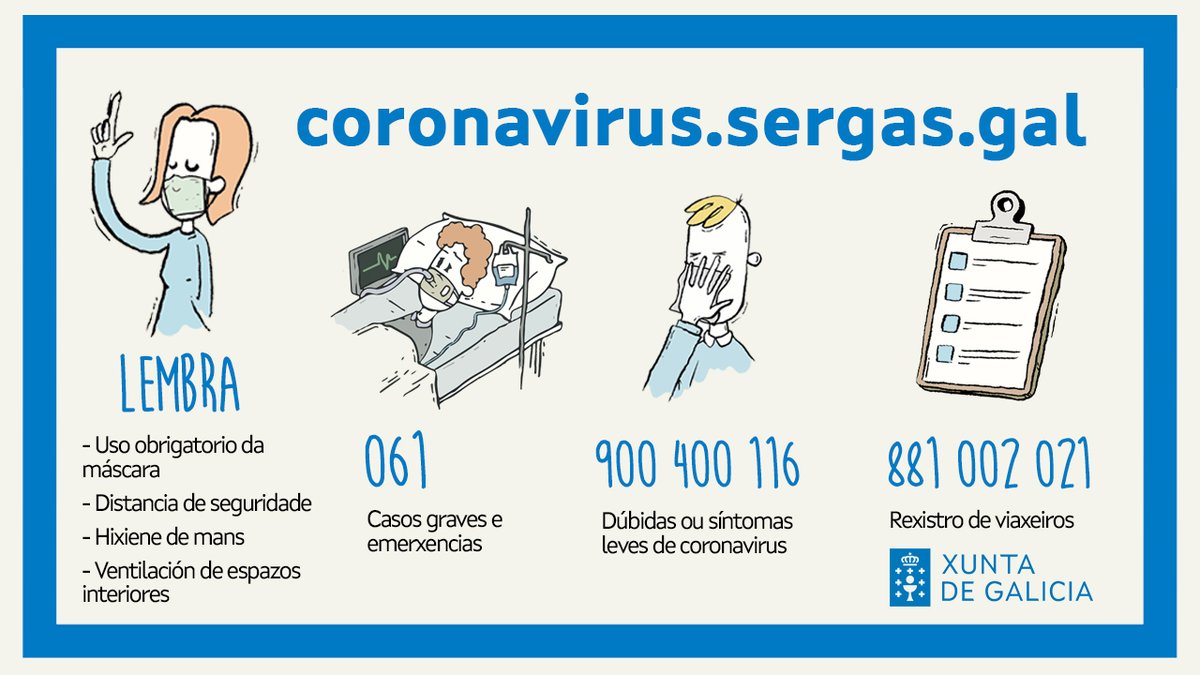 coronavirus.sergas.gal

LEMBRA

- Uso obrigatorio da máscara
- Distancia de seguridade
- Hixiene de mans
- Ventilación de espazos interiores

061

Casos graves e emerxencias

900 400 116

Dúbidas ou síntomas leves de coronavirus

881 002 021

Rexistro de viaxeiros

XUNTA DE GALICIA